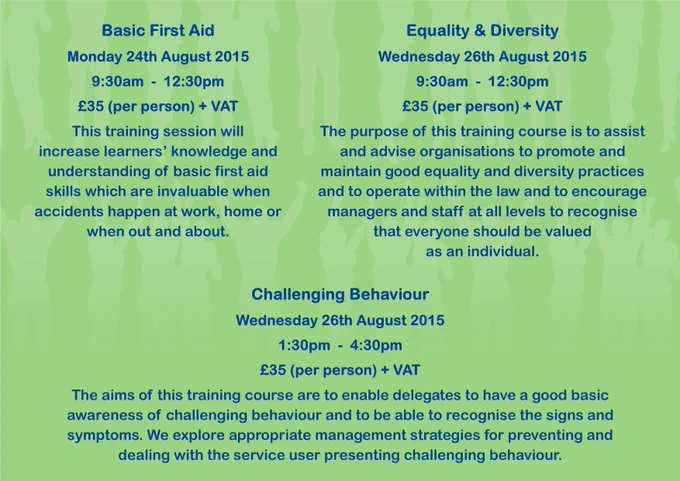 Basic First Aid
Monday 24th August 2015
9:30am - 12:30pm
£35 (per person) + VAT
This training session will increase learners' knowledge and understanding of basic first aid skills which are invaluable when accidents happen at work, home or when out and about.

Equality & Diversity
Wednesday 26th August 2015
9:30am - 12:30pm
£35 (per person) + VAT
The purpose of this training course is to assist and advise organisations to promote and maintain good equality and diversity practices and to operate within the law and to encourage managers and staff at all levels to recognise that everyone should be valued as an individual.

Challenging Behaviour
Wednesday 26th August 2015
1:30pm - 4:30pm
£35 (per person) + VAT
The aims of this training course are to enable delegates to have a good basic awareness of challenging behaviour and to be able to recognise the signs and symptoms. We explore appropriate management strategies for preventing and dealing with the service user presenting challenging behaviour.